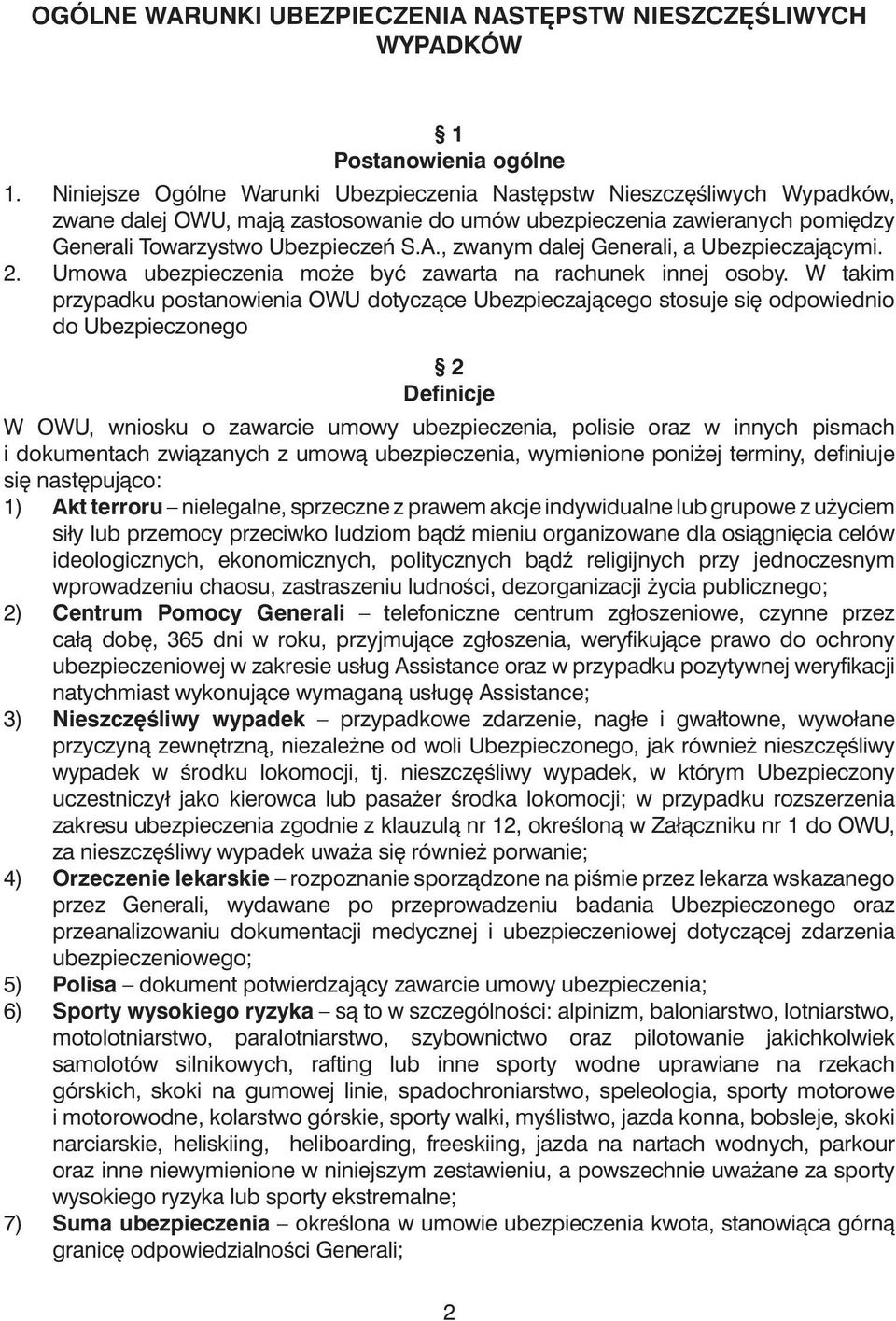 OGÓLNE WARUNKI UBEZPIECZENIA NASTĘPSTW NIESZCZĘŚLIWYCH WYPADKÓW

§ 1
Postanowienia ogólne

1. Niniejsze Ogólne Warunki Ubezpieczenia Następstw Nieszczęśliwych Wypadków, zwane dalej OWU, mają zastosowanie do umów ubezpieczenia zawieranych pomiędzy Generali Towarzystwo Ubezpieczeń S.A., zwanym dalej Generali, a Ubezpieczającymi.
2. Umowa ubezpieczenia może być zawarta na rachunek innej osoby. W takim przypadku postanowienia OWU dotyczące Ubezpieczającego stosuje się odpowiednio do Ubezpieczonego

§ 2
Definicje

W OWU, wniosku o zawarcie umowy ubezpieczenia, polisie oraz w innych pismach i dokumentach związanych z umową ubezpieczenia, wymienione poniżej terminy, definiuje się następująco:
1) Akt terroru – nielegalne, sprzeczne z prawem akcje indywidualne lub grupowe z użyciem siły lub przemocy przeciwko ludziom bądź mieniu organizowane dla osiągnięcia celów ideologicznych, ekonomicznych, politycznych bądź religijnych przy jednoczesnym wprowadzeniu chaosu, zastraszeniu ludności, dezorganizacji życia publicznego;
2) Centrum Pomocy Generali – telefoniczne centrum zgłoszeniowe, czynne przez całą dobę, 365 dni w roku, przyjmujące zgłoszenia, weryfikujące prawo do ochrony ubezpieczeniowej w zakresie usług Assistance oraz w przypadku pozytywnej weryfikacji natychmiast wykonujące wymaganą usługę Assistance;
3) Nieszczęśliwy wypadek – przypadkowe zdarzenie, nagłe i gwałtowne, wywołane przyczyną zewnętrzną, niezależne od woli Ubezpieczonego, jak również nieszczęśliwy wypadek w środku lokomocji, tj. nieszczęśliwy wypadek, w którym Ubezpieczony uczestniczył jako kierowca lub pasażer środka lokomocji; w przypadku rozszerzenia zakresu ubezpieczenia zgodnie z klauzulą nr 12, określoną w Załączniku nr 1 do OWU, za nieszczęśliwy wypadek uważa się również porwanie;
4) Orzeczenie lekarskie – rozpoznanie sporządzone na piśmie przez lekarza wskazanego przez Generali, wydawane po przeprowadzeniu badania Ubezpieczonego oraz przeanalizowaniu dokumentacji medycznej i ubezpieczeniowej dotyczącej zdarzenia ubezpieczeniowego;
5) Polisa – dokument potwierdzający zawarcie umowy ubezpieczenia;
6) Sporty wysokiego ryzyka – są to w szczególności: alpinizm, baloniarstwo, lotniarstwo, motolotniarstwo, paralotniarstwo, szybownictwo oraz pilotowanie jakichkolwiek samolotów silnikowych, rafting lub inne sporty wodne uprawiane na rzekach górskich, skoki na gumowej linie, spadochroniarstwo, speleologia, sporty motorowe i motorowodne, kolarstwo górskie, sporty walki, myślistwo, jazda konna, bobsleje, skoki narciarskie, heliskiing, heliboarding, freeskiing, jazda na nartach wodnych, parkour oraz inne niewymienione w niniejszym zestawieniu, a powszechnie uważane za sporty wysokiego ryzyka lub sporty ekstremalne;
7) Suma ubezpieczenia – określona w umowie ubezpieczenia kwota, stanowiąca górną granicę odpowiedzialności Generali;

2